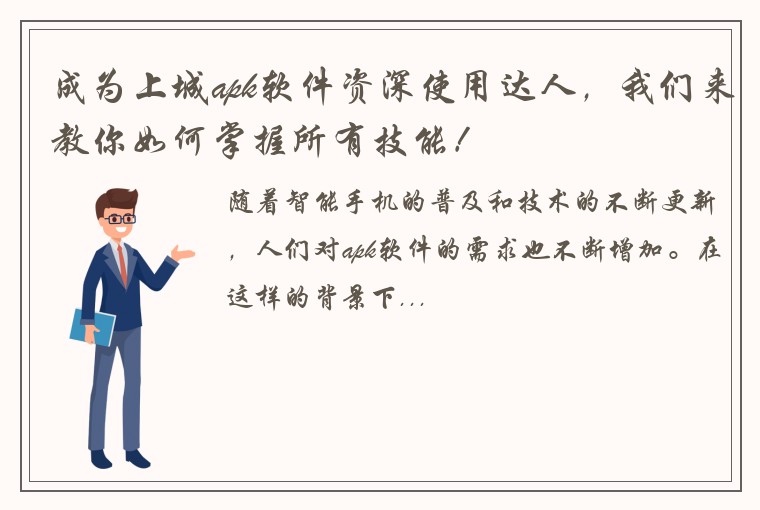 成为上城apk软件资深使用达人，我们来教你如何掌握所有技能！

随着智能手机的普及和技术的不断更新，人们对apk软件的需求也不断增加。在这样的背景下...